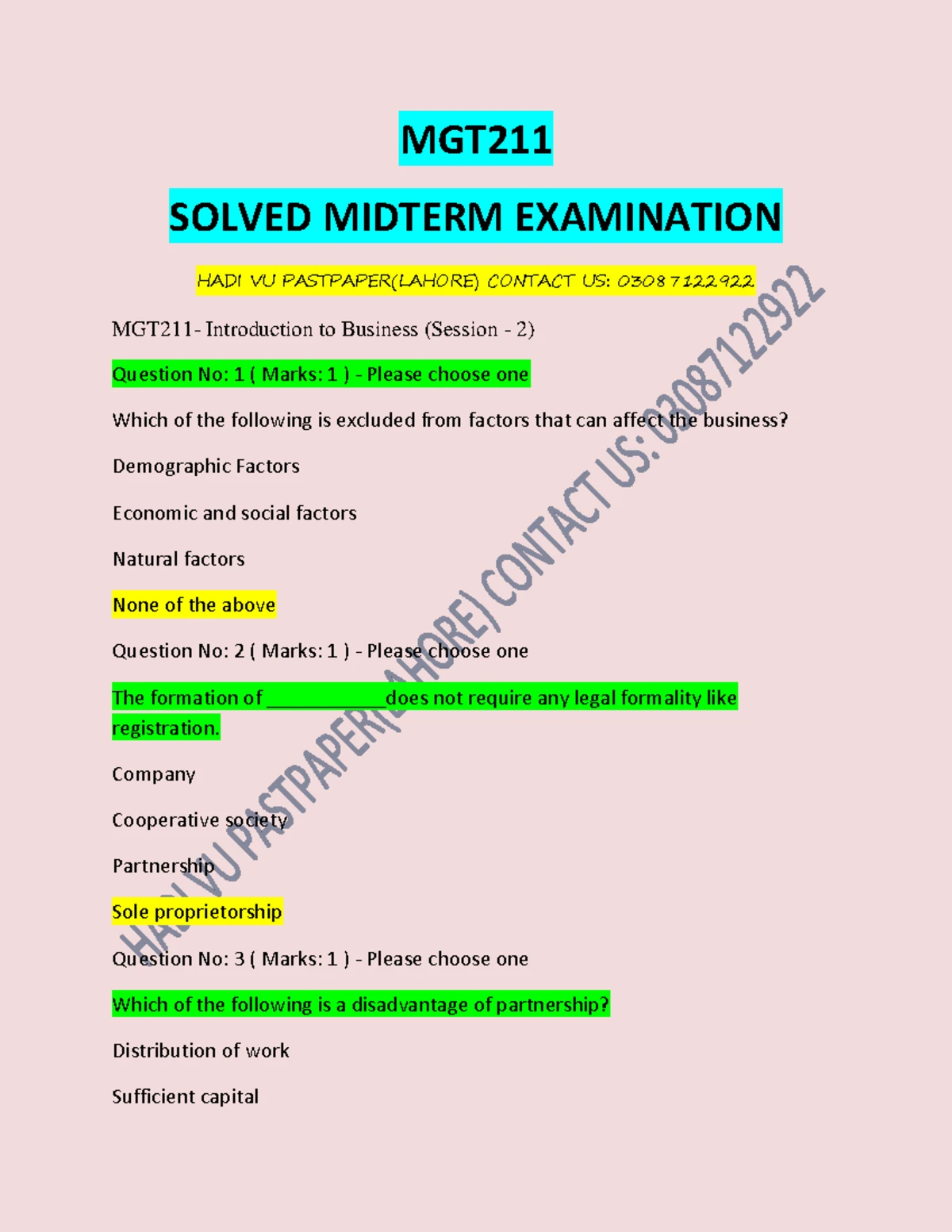 MGT211

SOLVED MIDTERM EXAMINATION

HADI VU PASTPAPER(LAHORE) CONTACT US: 03087122922

MGT211- Introduction to Business (Session - 2)

Question No: 1 ( Marks: 1 ) - Please choose one

Which of the following is excluded from factors that can affect the business?

Demographic Factors

Economic and social factors

Natural factors

None of the above

Question No: 2 ( Marks: 1 ) - Please choose one

The formation of ____________does not require any legal formality like registration.

Company

Cooperative society

Partnership

Sole proprietorship

Question No: 3 ( Marks: 1 ) - Please choose one

Which of the following is a disadvantage of partnership?

Distribution of work

Sufficient capital

HADI VU PASTPAPER(LAHORE) CONTACT US: 03087122922